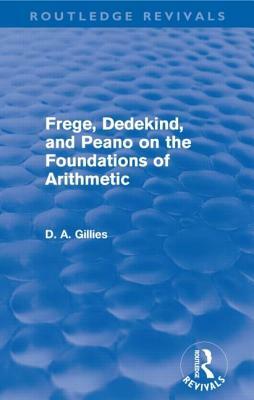 ROUTLEDGE REVIVALS

Frege, Dedekind, and Peano on the Foundations of Arithmetic

D. A. Gillies

ROUTLEDGE
REVIVALS